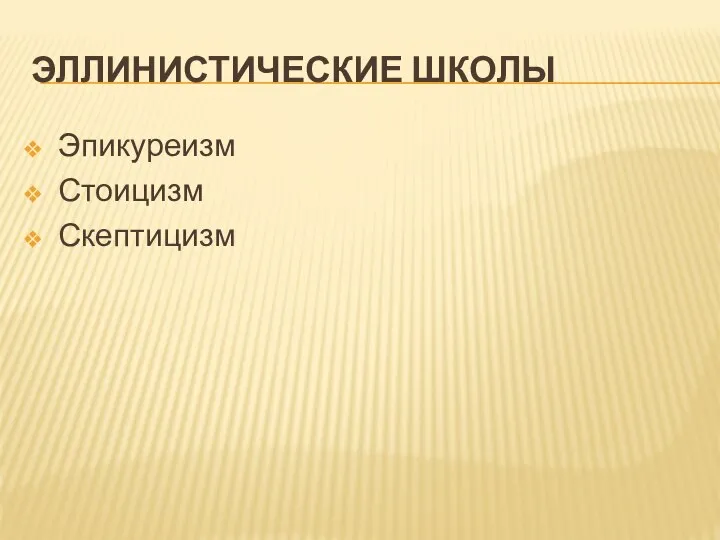 ЭЛЛИНИСТИЧЕСКИЕ ШКОЛЫ

Эпикуреизм
Стоицизм
Скептицизм